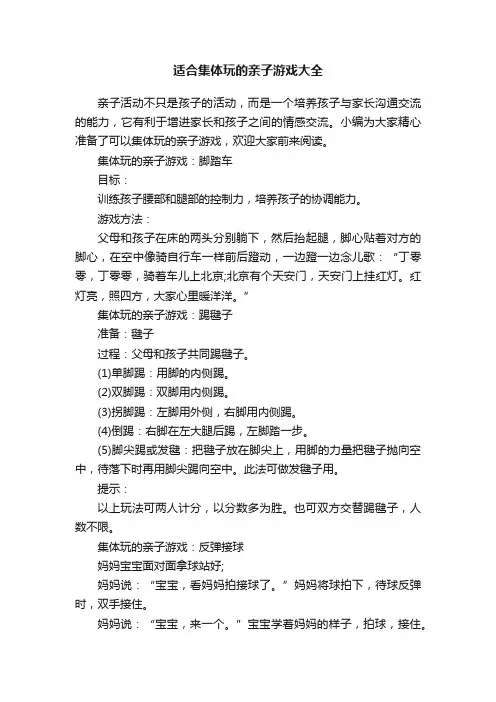 适合集体玩的亲子游戏大全

亲子活动不只是孩子的活动，而是一个培养孩子与家长沟通交流的能力，它有利于增进家长和孩子之间的情感交流。小编为大家精心准备了可以集体玩的亲子游戏，欢迎大家前来阅读。

集体玩的亲子游戏：脚踏车

目标：

训练孩子腰部和腿部的控制力，培养孩子的协调能力。

游戏方法：

父母和孩子在床的两头分别躺下，然后抬起腿，脚心贴着对方的脚心，在空中像骑自行车一样前后蹬动，一边蹬一边念儿歌：“丁零零，丁零零，骑着车儿上北京;北京有个天安门，天安门上挂红灯。红灯亮，照四方，大家心里暖洋洋。”

集体玩的亲子游戏：踢毽子

准备：毽子

过程：父母和孩子共同踢毽子。

(1)单脚踢：用脚的内侧踢。

(2)双脚踢：双脚用内侧踢。

(3)拐脚踢：左脚用外侧，右脚用内侧踢。

(4)倒踢：右脚在左大腿后踢，左脚踏一步。

(5)脚尖踢或发毽：把毽子放在脚尖上，用脚的力量把毽子抛向空中，待落下时再用脚尖踢向空中。此法可做发毽子用。

提示：

以上玩法可两人计分，以分数多为胜。也可双方交替踢毽子，人数不限。

集体玩的亲子游戏：反弹接球

妈妈宝宝面对面拿球站好;

妈妈说：“宝宝，看妈妈拍接球了。”妈妈将球拍下，待球反弹时，双手接住。

妈妈说：“宝宝，来一个。”宝宝学着妈妈的样子，拍球，接住。